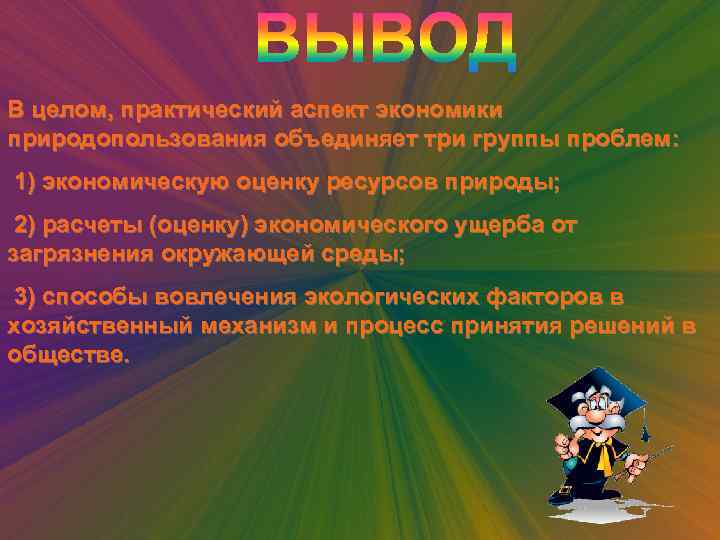 ВЫВОД

В целом, практический аспект экономики природопользования объединяет три группы проблем:

1) экономическую оценку ресурсов природы;

2) расчеты (оценку) экономического ущерба от загрязнения окружающей среды;

3) способы вовлечения экологических факторов в хозяйственный механизм и процесс принятия решений в обществе.